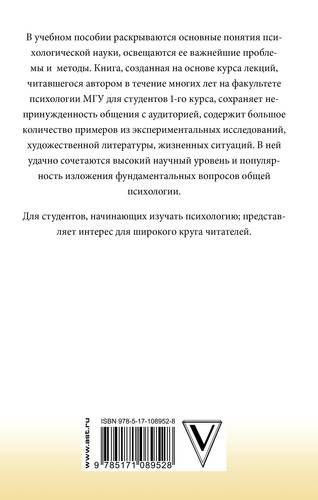 В учебном пособии раскрываются основные понятия психологической науки, освещаются ее важнейшие проблемы и методы. Книга, созданная на основе курса лекций, читавшегося автором в течение многих лет на факультете психологии МГУ для студентов 1-го курса, сохраняет непринужденность общения с аудиторией, содержит большое количество примеров из экспериментальных исследований, художественной литературы, жизненных ситуаций. В ней удачно сочетаются высокий научный уровень и популярность изложения фундаментальных вопросов общей психологии.

Для студентов, начинающих изучать психологию; представляет интерес для широкого круга читателей.

www.ast.ru

ISBN 978-5-17-108952-8

9 785171 089528